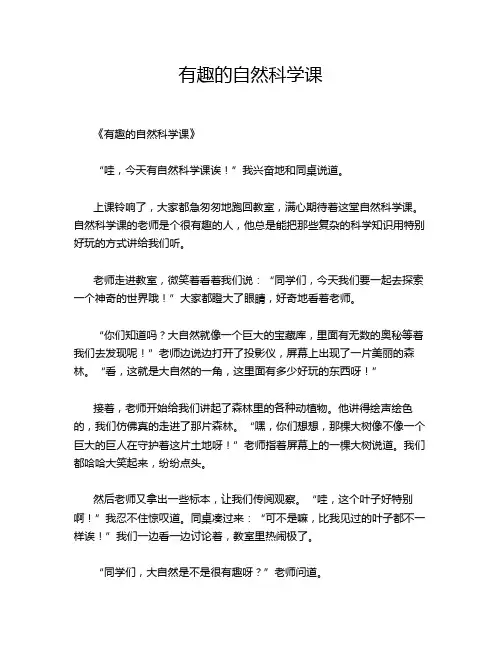 有趣的自然科学课

《有趣的自然科学课》

“哇，今天有自然科学课诶！”我兴奋地和同桌说道。

上课铃响了，大家都急匆匆地跑回教室，满心期待着这堂自然科学课。自然科学课的老师是个很有趣的人，他总是能把那些复杂的科学知识用特别好玩的方式讲给我们听。

老师走进教室，微笑着看着我们说：“同学们，今天我们要一起去探索一个神奇的世界哦！”大家都瞪大了眼睛，好奇地看着老师。

“你们知道吗？大自然就像一个巨大的宝藏库，里面有无数的奥秘等着我们去发现呢！”老师边说边打开了投影仪，屏幕上出现了一片美丽的森林。“看，这就是大自然的一角，这里面有多少好玩的东西呀！”

接着，老师开始给我们讲起了森林里的各种动植物。他讲得绘声绘色的，我们仿佛真的走进了那片森林。“嘿，你们想想，那棵大树像不像一个巨大的巨人在守护着这片土地呀！”老师指着屏幕上的一棵大树说道。我们都哈哈大笑起来，纷纷点头。

然后老师又拿出一些标本，让我们传阅观察。“哇，这个叶子好特别啊！”我忍不住惊叹道。同桌凑过来：“可不是嘛，比我见过的叶子都不一样诶！”我们一边看一边讨论着，教室里热闹极了。

“同学们，大自然是不是很有趣呀？”老师问道。